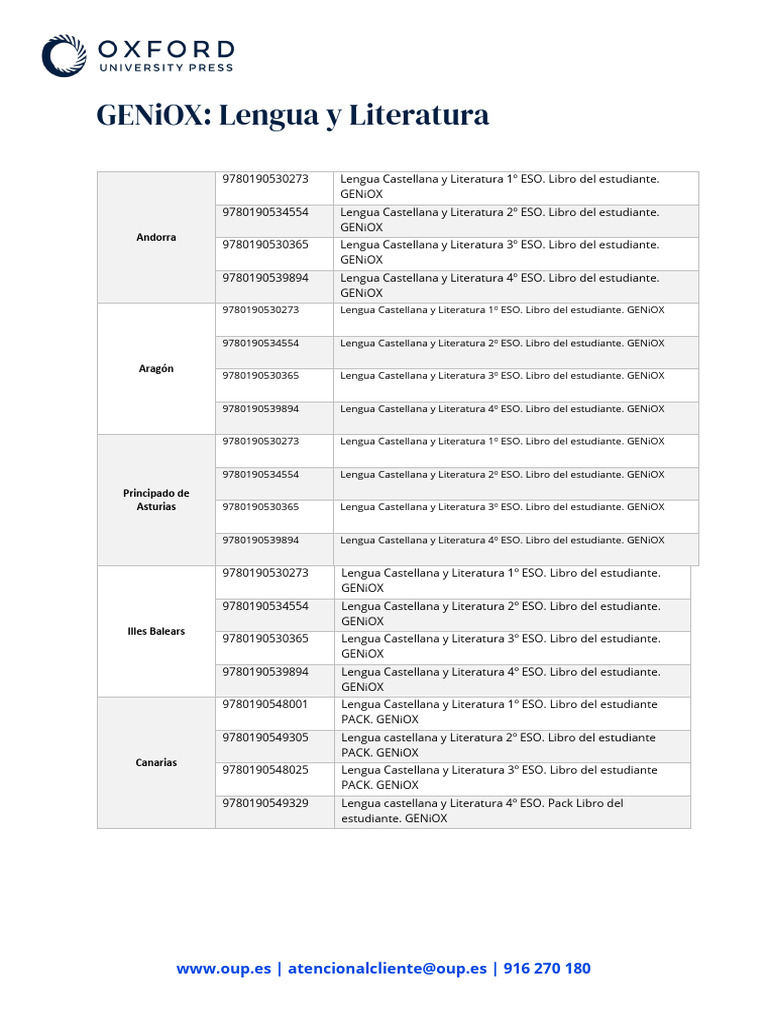 OXFORD
UNIVERSITY PRESS

GENiOX: Lengua y Literatura

| | | |
|---|---|---|
| Andorra | 9780190530273 | Lengua Castellana y Literatura 1º ESO. Libro del estudiante. GENiOX |
| | 9780190534554 | Lengua Castellana y Literatura 2º ESO. Libro del estudiante. GENiOX |
| | 9780190530365 | Lengua Castellana y Literatura 3º ESO. Libro del estudiante. GENiOX |
| | 9780190539894 | Lengua Castellana y Literatura 4º ESO. Libro del estudiante. GENiOX |
| Aragón | 9780190530273 | Lengua Castellana y Literatura 1º ESO. Libro del estudiante. GENiOX |
| | 9780190534554 | Lengua Castellana y Literatura 2º ESO. Libro del estudiante. GENiOX |
| | 9780190530365 | Lengua Castellana y Literatura 3º ESO. Libro del estudiante. GENiOX |
| | 9780190539894 | Lengua Castellana y Literatura 4º ESO. Libro del estudiante. GENiOX |
| Principado de Asturias | 9780190530273 | Lengua Castellana y Literatura 1º ESO. Libro del estudiante. GENiOX |
| | 9780190534554 | Lengua Castellana y Literatura 2º ESO. Libro del estudiante. GENiOX |
| | 9780190530365 | Lengua Castellana y Literatura 3º ESO. Libro del estudiante. GENiOX |
| | 9780190539894 | Lengua Castellana y Literatura 4º ESO. Libro del estudiante. GENiOX |
| Illes Balears | 9780190530273 | Lengua Castellana y Literatura 1º ESO. Libro del estudiante. GENiOX |
| | 9780190534554 | Lengua Castellana y Literatura 2º ESO. Libro del estudiante. GENiOX |
| | 9780190530365 | Lengua Castellana y Literatura 3º ESO. Libro del estudiante. GENiOX |
| | 9780190539894 | Lengua Castellana y Literatura 4º ESO. Libro del estudiante. GENiOX |
| Canarias | 9780190548001 | Lengua Castellana y Literatura 1º ESO. Libro del estudiante PACK. GENiOX |
| | 9780190549305 | Lengua castellana y Literatura 2º ESO. Libro del estudiante PACK. GENiOX |
| | 9780190548025 | Lengua Castellana y Literatura 3º ESO. Libro del estudiante PACK. GENiOX |
| | 9780190549329 | Lengua castellana y Literatura 4º ESO. Pack Libro del estudiante. GENiOX |

www.oup.es | atencionalcliente@oup.es | 916 270 180